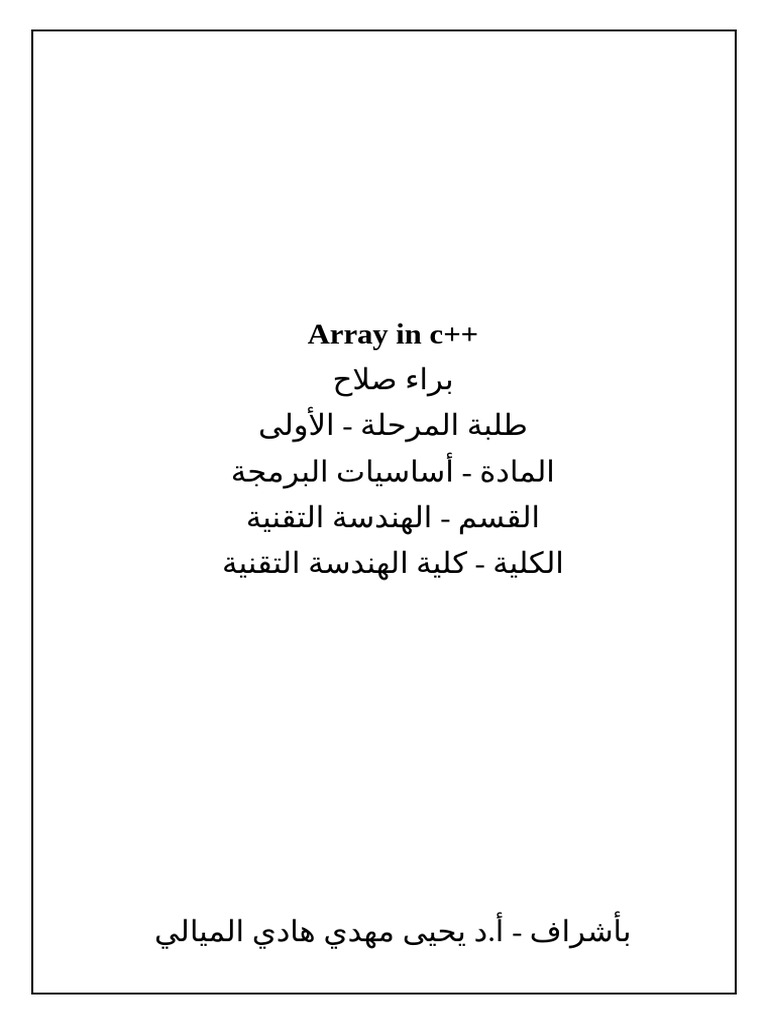 Array in c++

براء صلاح

طلبة المرحلة - الأولى

المادة - أساسيات البرمجة

القسم - الهندسة التقنية

الكلية - كلية الهندسة التقنية

بأشراف - أ.د يحيى مهدي هادي الميالي